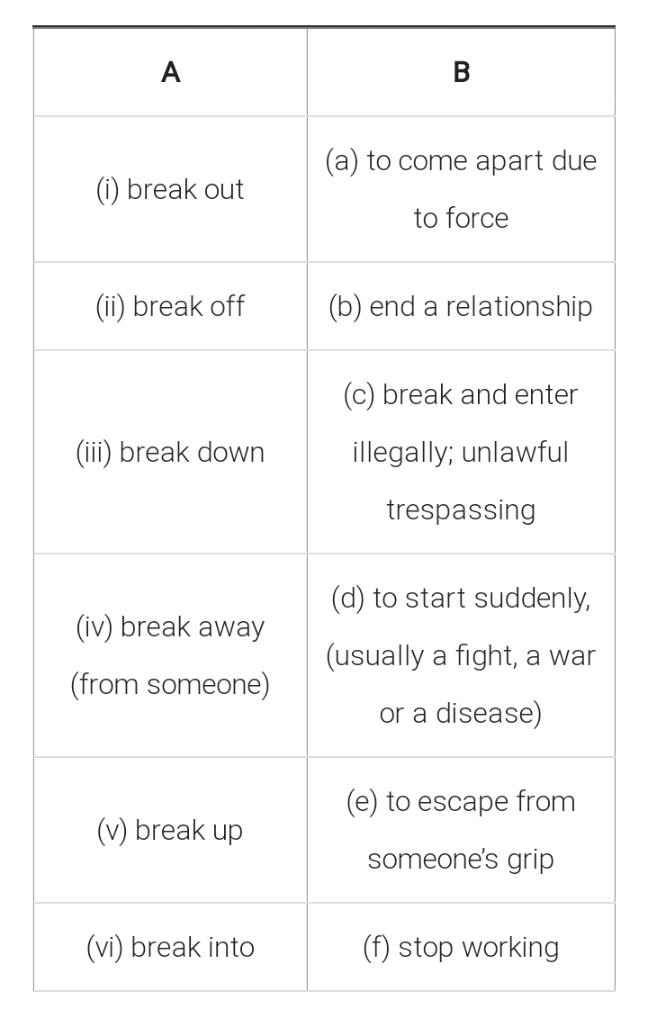 | A | B |
|---|---|
| (i) break out | (a) to come apart due to force |
| (ii) break off | (b) end a relationship |
| (iii) break down | (c) break and enter illegally; unlawful trespassing |
| (iv) break away (from someone) | (d) to start suddenly, (usually a fight, a war or a disease) |
| (v) break up | (e) to escape from someone's grip |
| (vi) break into | (f) stop working |